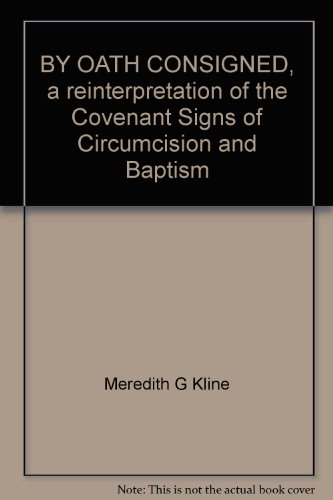 BY OATH CONSIGNED, a reinterpretation of the Covenant Signs of Circumcision and Baptism

Meredith G Kline

Note: This is not the actual book cover